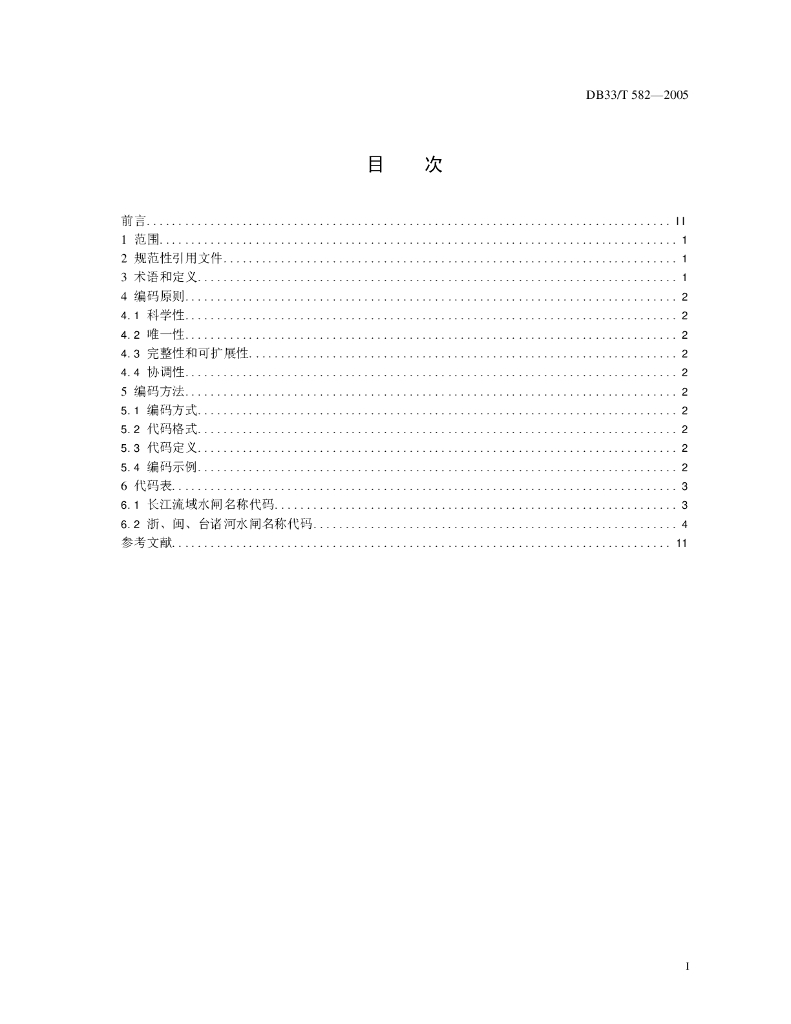 DB33/T 582—2005

目　次

前言 ........ II
1 范围 ........ 1
2 规范性引用文件 ........ 1
3 术语和定义 ........ 1
4 编码原则 ........ 2
4.1 科学性 ........ 2
4.2 唯一性 ........ 2
4.3 完整性和可扩展性 ........ 2
4.4 协调性 ........ 2
5 编码方法 ........ 2
5.1 编码方式 ........ 2
5.2 代码格式 ........ 2
5.3 代码定义 ........ 2
5.4 编码示例 ........ 2
6 代码表 ........ 3
6.1 长江流域水闸名称代码 ........ 3
6.2 浙、闽、台诸河水闸名称代码 ........ 4
参考文献 ........ 11

I